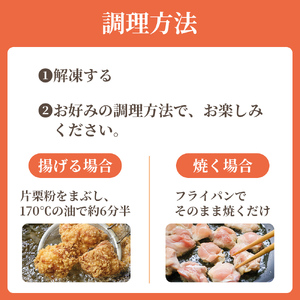 調理方法

❶解凍する

❷お好みの調理方法で、お楽しみください。

揚げる場合

片栗粉をまぶし、170°Cの油で約6分半

焼く場合

フライパンでそのまま焼くだけ